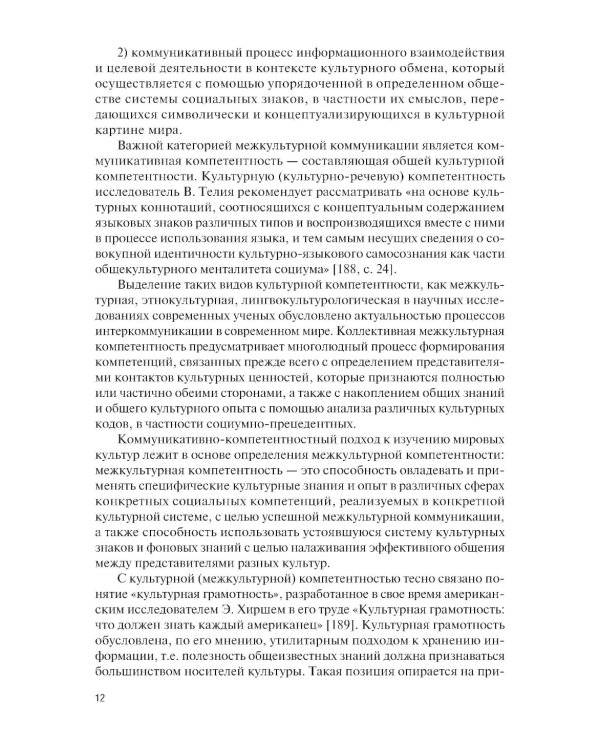 2) коммуникативный процесс информационного взаимодействия и целевой деятельности в контексте культурного обмена, который осуществляется с помощью упорядоченной в определенном обществе системы социальных знаков, в частности их смыслов, передающихся символически и концептуализирующихся в культурной картине мира.

Важной категорией межкультурной коммуникации является коммуникативная компетентность — составляющая общей культурной компетентности. Культурную (культурно-речевую) компетентность исследователь В. Телия рекомендует рассматривать «на основе культурных коннотаций, соотносящихся с концептуальным содержанием языковых знаков различных типов и воспроизводящихся вместе с ними в процессе использования языка, и тем самым несущих сведения о совокупной идентичности культурно-языкового самосознания как части общекультурного менталитета социума» [188, с. 24].

Выделение таких видов культурной компетентности, как межкультурная, этнокультурная, лингвокультурологическая в научных исследованиях современных ученых обусловлено актуальностью процессов интеркоммуникации в современном мире. Коллективная межкультурная компетентность предусматривает многолюдный процесс формирования компетенций, связанных прежде всего с определением представителями контактов культурных ценностей, которые признаются полностью или частично обеими сторонами, а также с накоплением общих знаний и общего культурного опыта с помощью анализа различных культурных кодов, в частности социумно-прецедентных.

Коммуникативно-компетентностный подход к изучению мировых культур лежит в основе определения межкультурной компетентности: межкультурная компетентность — это способность овладевать и применять специфические культурные знания и опыт в различных сферах конкретных социальных компетенций, реализуемых в конкретной культурной системе, с целью успешной межкультурной коммуникации, а также способность использовать устоявшуюся систему культурных знаков и фоновых знаний с целью налаживания эффективного общения между представителями разных культур.

С культурной (межкультурной) компетентностью тесно связано понятие «культурная грамотность», разработанное в свое время американским исследователем Э. Хиршем в его труде «Культурная грамотность: что должен знать каждый американец» [189]. Культурная грамотность обусловлена, по его мнению, утилитарным подходом к хранению информации, т.е. полезность общеизвестных знаний должна признаваться большинством носителей культуры. Такая позиция опирается на при-

12